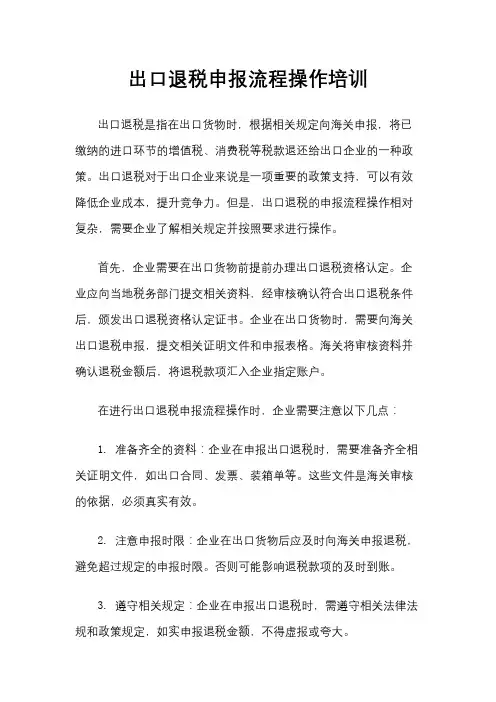 出口退税申报流程操作培训

出口退税是指在出口货物时，根据相关规定向海关申报，将已缴纳的进口环节的增值税、消费税等税款退还给出口企业的一种政策。出口退税对于出口企业来说是一项重要的政策支持，可以有效降低企业成本，提升竞争力。但是，出口退税的申报流程操作相对复杂，需要企业了解相关规定并按照要求进行操作。

首先，企业需要在出口货物前提前办理出口退税资格认定。企业应向当地税务部门提交相关资料，经审核确认符合出口退税条件后，颁发出口退税资格认定证书。企业在出口货物时，需要向海关出口退税申报，提交相关证明文件和申报表格。海关将审核资料并确认退税金额后，将退税款项汇入企业指定账户。

在进行出口退税申报流程操作时，企业需要注意以下几点：

1. 准备齐全的资料：企业在申报出口退税时，需要准备齐全相关证明文件，如出口合同、发票、装箱单等。这些文件是海关审核的依据，必须真实有效。

2. 注意申报时限：企业在出口货物后应及时向海关申报退税，避免超过规定的申报时限。否则可能影响退税款项的及时到账。

3. 遵守相关规定：企业在申报出口退税时，需遵守相关法律法规和政策规定，如实申报退税金额，不得虚报或夸大。